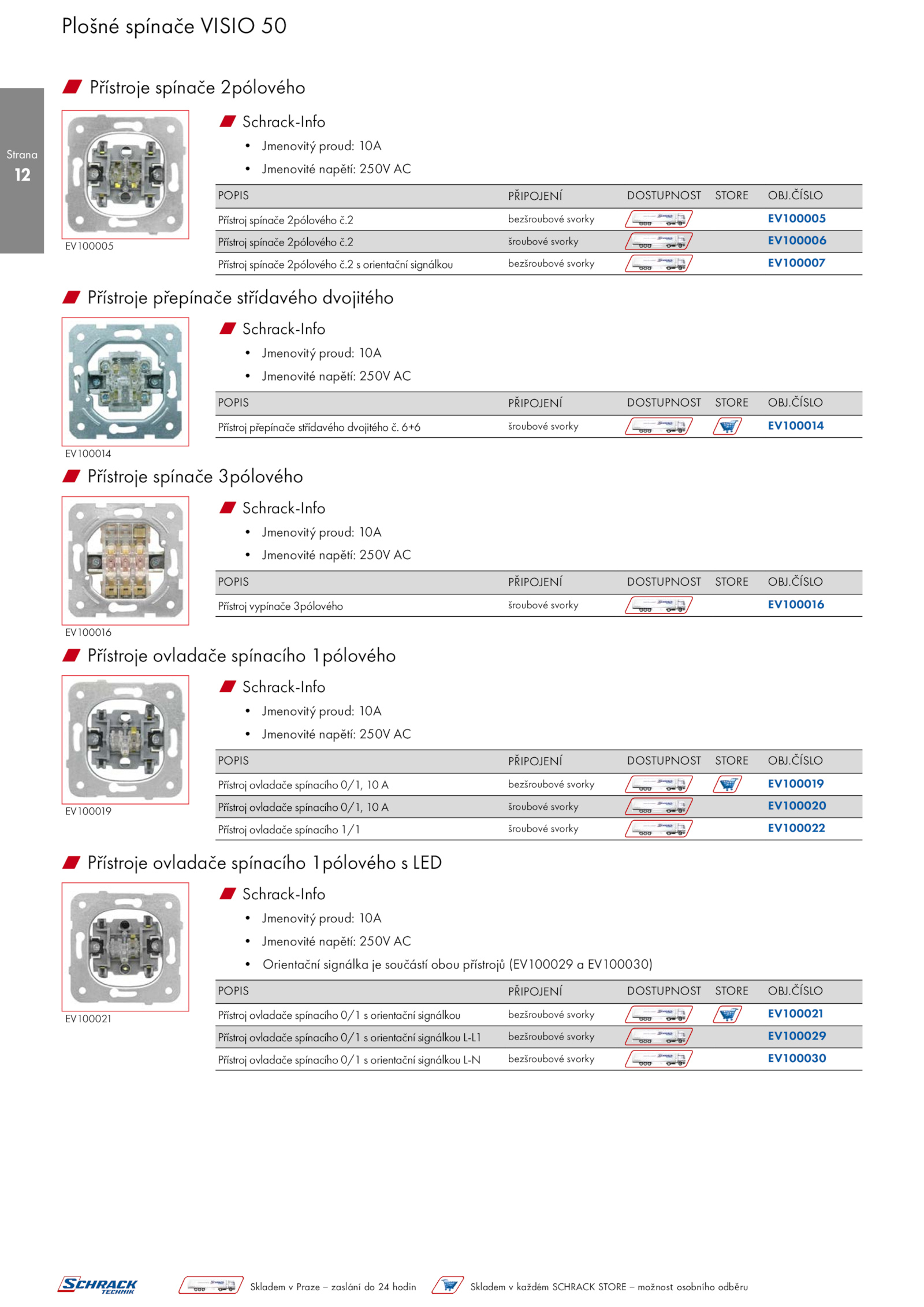 Plošné spínače VISIO 50

Strana
12

Přístroje spínače 2pólového

EV100005

Schrack-Info
• Jmenovitý proud: 10A
• Jmenovité napětí: 250V AC

| POPIS | PŘIPOJENÍ | DOSTUPNOST | STORE | OBJ.ČÍSLO |
|---|---|---|---|---|
| Přístroj spínače 2pólového č.2 | bezšroubové svorky | | | EV100005 |
| Přístroj spínače 2pólového č.2 | šroubové svorky | | | EV100006 |
| Přístroj spínače 2pólového č.2 s orientační signálkou | bezšroubové svorky | | | EV100007 |

Přístroje přepínače střídavého dvojitého

EV100014

Schrack-Info
• Jmenovitý proud: 10A
• Jmenovité napětí: 250V AC

| POPIS | PŘIPOJENÍ | DOSTUPNOST | STORE | OBJ.ČÍSLO |
|---|---|---|---|---|
| Přístroj přepínače střídavého dvojitého č. 6+6 | šroubové svorky | | | EV100014 |

Přístroje spínače 3pólového

EV100016

Schrack-Info
• Jmenovitý proud: 10A
• Jmenovité napětí: 250V AC

| POPIS | PŘIPOJENÍ | DOSTUPNOST | STORE | OBJ.ČÍSLO |
|---|---|---|---|---|
| Přístroj vypínače 3pólového | šroubové svorky | | | EV100016 |

Přístroje ovladače spínacího 1pólového

EV100019

Schrack-Info
• Jmenovitý proud: 10A
• Jmenovité napětí: 250V AC

| POPIS | PŘIPOJENÍ | DOSTUPNOST | STORE | OBJ.ČÍSLO |
|---|---|---|---|---|
| Přístroj ovladače spínacího 0/1, 10 A | bezšroubové svorky | | | EV100019 |
| Přístroj ovladače spínacího 0/1, 10 A | šroubové svorky | | | EV100020 |
| Přístroj ovladače spínacího 1/1 | šroubové svorky | | | EV100022 |

Přístroje ovladače spínacího 1pólového s LED

EV100021

Schrack-Info
• Jmenovitý proud: 10A
• Jmenovité napětí: 250V AC
• Orientační signálka je součástí obou přístrojů (EV100029 a EV100030)

| POPIS | PŘIPOJENÍ | DOSTUPNOST | STORE | OBJ.ČÍSLO |
|---|---|---|---|---|
| Přístroj ovladače spínacího 0/1 s orientační signálkou | bezšroubové svorky | | | EV100021 |
| Přístroj ovladače spínacího 0/1 s orientační signálkou L-L1 | bezšroubové svorky | | | EV100029 |
| Přístroj ovladače spínacího 0/1 s orientační signálkou L-N | bezšroubové svorky | | | EV100030 |

SCHRACK TECHNIK
Skladem v Praze – zaslání do 24 hodin
Skladem v každém SCHRACK STORE – možnost osobního odběru